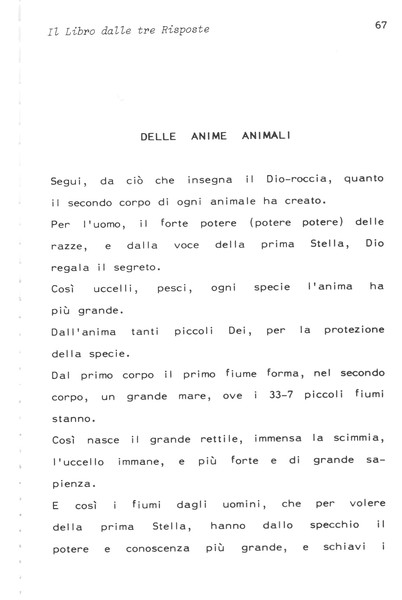 Il Libro dalle tre Risposte

67

DELLE ANIME ANIMALI

Segui, da ciò che insegna il Dio-roccia, quanto il secondo corpo di ogni animale ha creato.

Per l'uomo, il forte potere (potere potere) delle razze, e dalla voce della prima Stella, Dio regala il segreto.

Così uccelli, pesci, ogni specie l'anima ha più grande.

Dall'anima tanti piccoli Dei, per la protezione della specie.

Dal primo corpo il primo fiume forma, nel secondo corpo, un grande mare, ove i 33-7 piccoli fiumi stanno.

Così nasce il grande rettile, immensa la scimmia, l'uccello immane, e più forte e di grande sapienza.

E così i fiumi dagli uomini, che per volere della prima Stella, hanno dallo specchio il potere e conoscenza più grande, e schiavi i